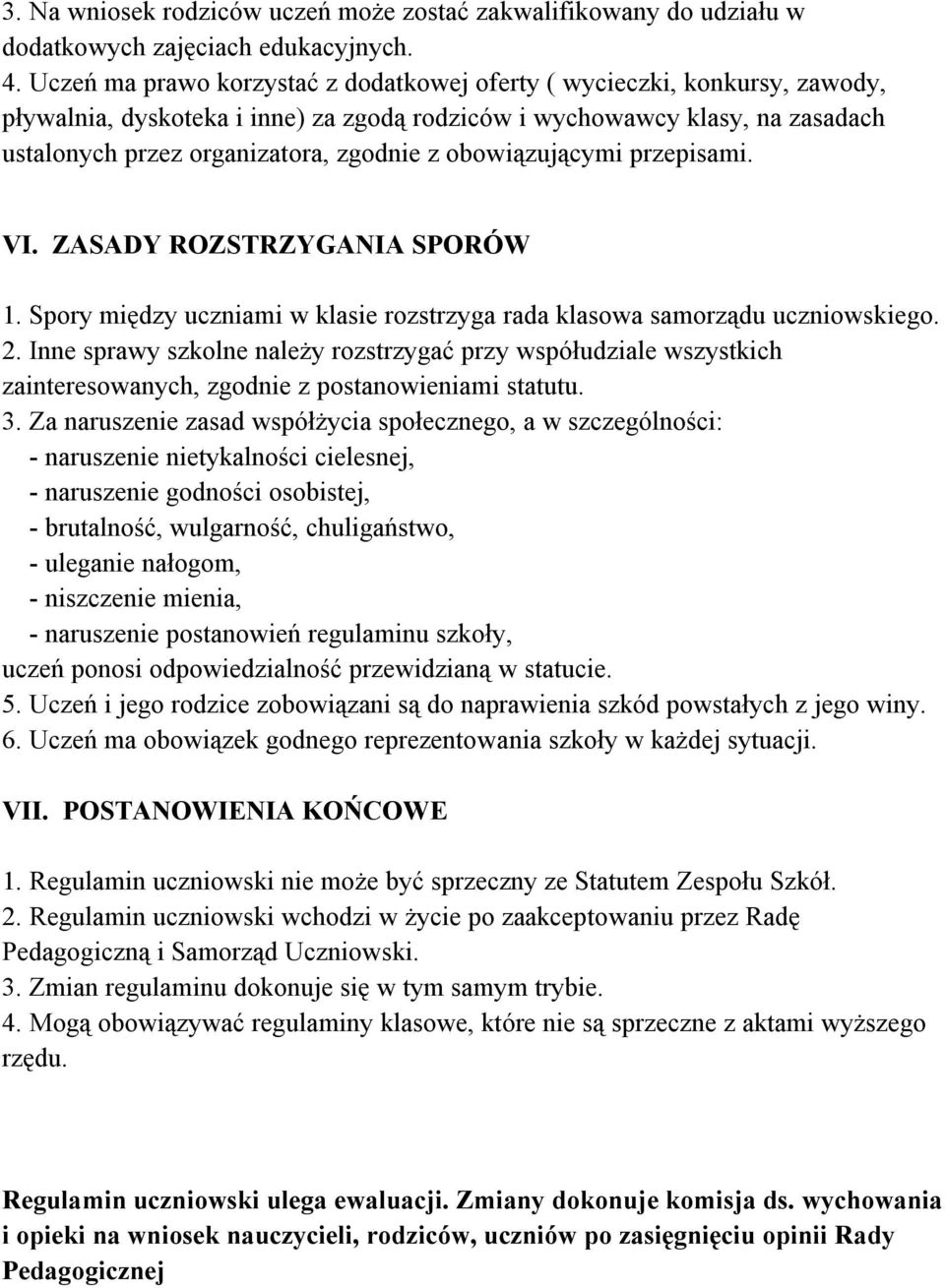 3. Na wniosek rodziców uczeń może zostać zakwalifikowany do udziału w dodatkowych zajęciach edukacyjnych.
4. Uczeń ma prawo korzystać z dodatkowej oferty ( wycieczki, konkursy, zawody, pływalnia, dyskoteka i inne) za zgodą rodziców i wychowawcy klasy, na zasadach ustalonych przez organizatora, zgodnie z obowiązującymi przepisami.

VI. ZASADY ROZSTRZYGANIA SPORÓW

1. Spory między uczniami w klasie rozstrzyga rada klasowa samorządu uczniowskiego.
2. Inne sprawy szkolne należy rozstrzygać przy współudziale wszystkich zainteresowanych, zgodnie z postanowieniami statutu.
3. Za naruszenie zasad współżycia społecznego, a w szczególności:
- naruszenie nietykalności cielesnej,
- naruszenie godności osobistej,
- brutalność, wulgarność, chuligaństwo,
- uleganie nałogom,
- niszczenie mienia,
- naruszenie postanowień regulaminu szkoły,
uczeń ponosi odpowiedzialność przewidzianą w statucie.
5. Uczeń i jego rodzice zobowiązani są do naprawienia szkód powstałych z jego winy.
6. Uczeń ma obowiązek godnego reprezentowania szkoły w każdej sytuacji.

VII. POSTANOWIENIA KOŃCOWE

1. Regulamin uczniowski nie może być sprzeczny ze Statutem Zespołu Szkół.
2. Regulamin uczniowski wchodzi w życie po zaakceptowaniu przez Radę Pedagogiczną i Samorząd Uczniowski.
3. Zmian regulaminu dokonuje się w tym samym trybie.
4. Mogą obowiązywać regulaminy klasowe, które nie są sprzeczne z aktami wyższego rzędu.

Regulamin uczniowski ulega ewaluacji. Zmiany dokonuje komisja ds. wychowania i opieki na wniosek nauczycieli, rodziców, uczniów po zasięgnięciu opinii Rady Pedagogicznej